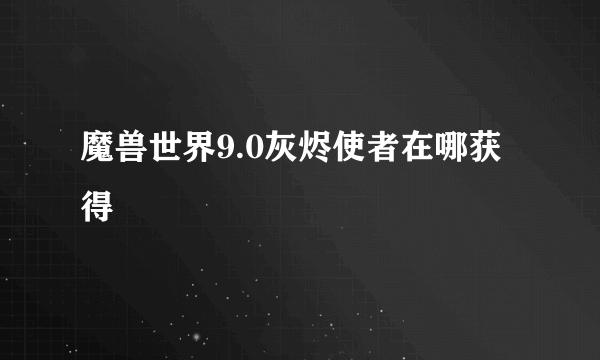 魔兽世界9.0灰烬使者在哪获得